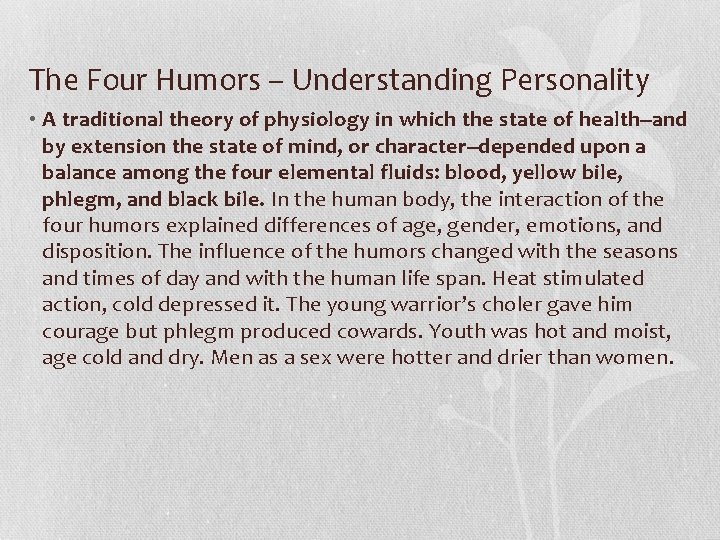 The Four Humors – Understanding Personality

• A traditional theory of physiology in which the state of health–and by extension the state of mind, or character–depended upon a balance among the four elemental fluids: blood, yellow bile, phlegm, and black bile. In the human body, the interaction of the four humors explained differences of age, gender, emotions, and disposition. The influence of the humors changed with the seasons and times of day and with the human life span. Heat stimulated action, cold depressed it. The young warrior's choler gave him courage but phlegm produced cowards. Youth was hot and moist, age cold and dry. Men as a sex were hotter and drier than women.